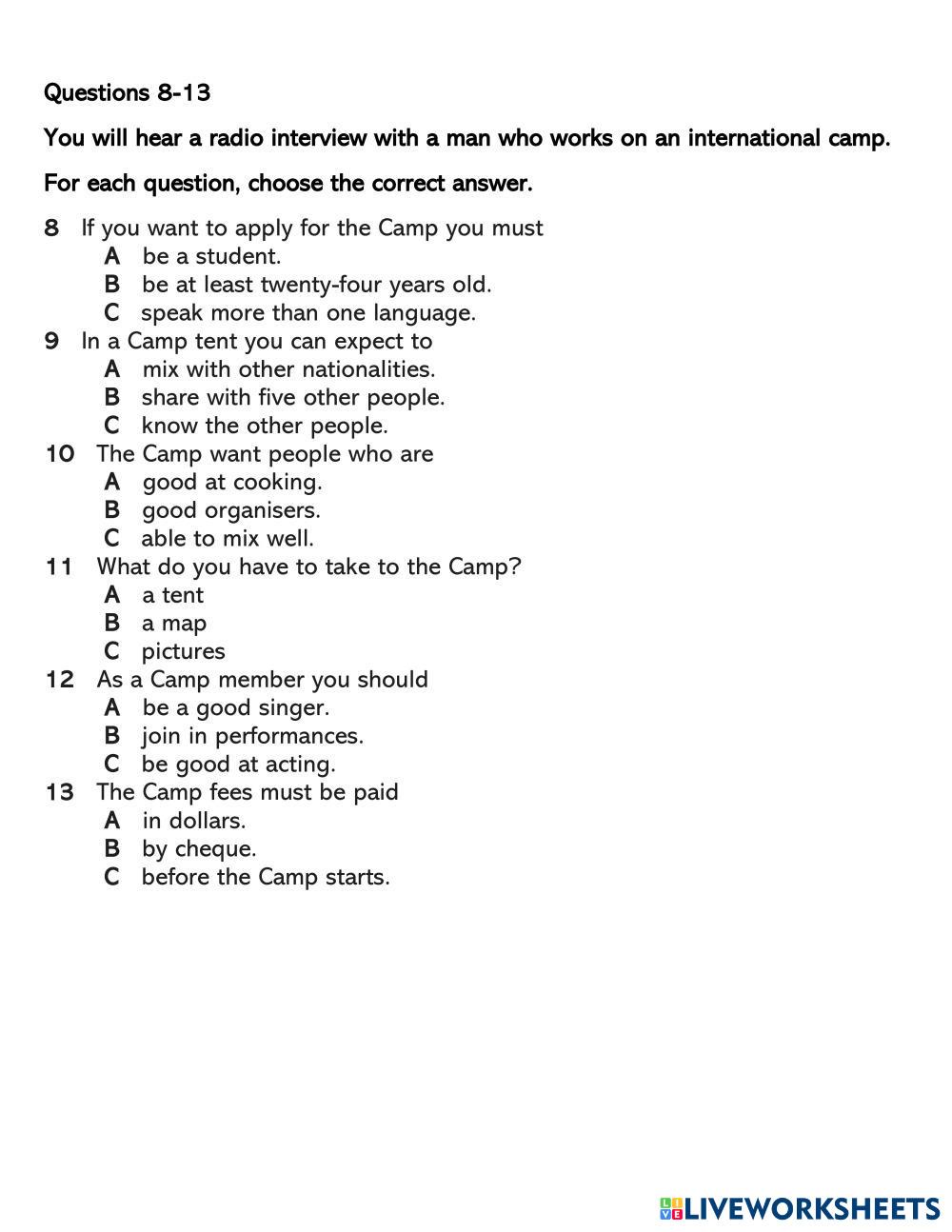 Questions 8-13

You will hear a radio interview with a man who works on an international camp.

For each question, choose the correct answer.

8 If you want to apply for the Camp you must
A be a student.
B be at least twenty-four years old.
C speak more than one language.

9 In a Camp tent you can expect to
A mix with other nationalities.
B share with five other people.
C know the other people.

10 The Camp want people who are
A good at cooking.
B good organisers.
C able to mix well.

11 What do you have to take to the Camp?
A a tent
B a map
C pictures

12 As a Camp member you should
A be a good singer.
B join in performances.
C be good at acting.

13 The Camp fees must be paid
A in dollars.
B by cheque.
C before the Camp starts.

LIVEWORKSHEETS